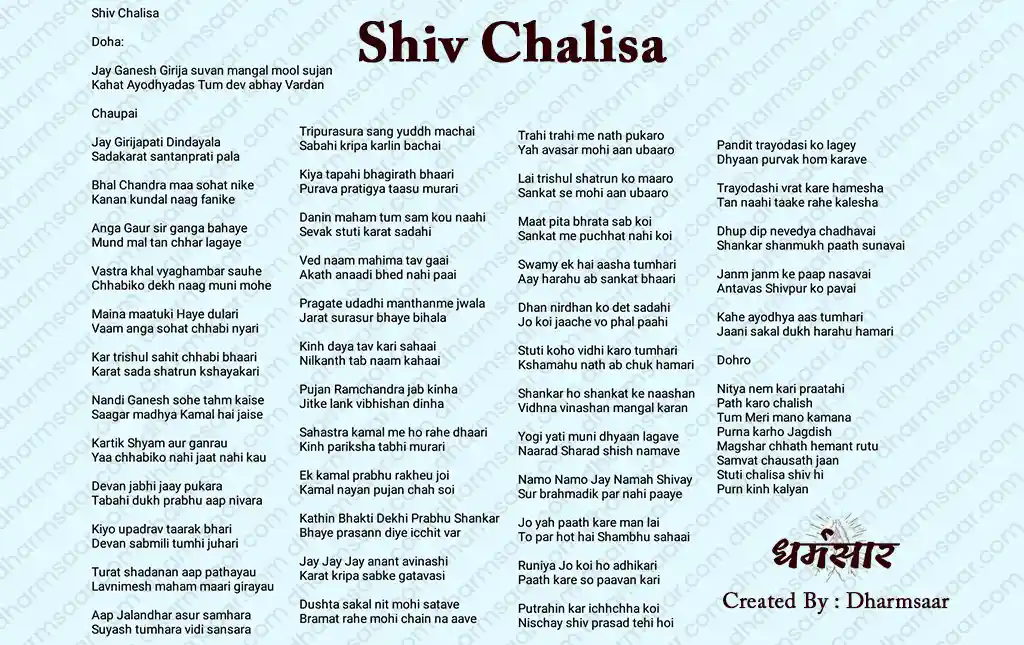 Shiv Chalisa

Shiv Chalisa

Doha:

Jay Ganesh Girija suvan mangal mool sujan
Kahat Ayodhyadas Tum dev abhay Vardan

Chaupai

Jay Girijapati Dindayala
Sadakarat santanprati pala

Bhal Chandra maa sohat nike
Kanan kundal naag fanike

Anga Gaur sir ganga bahaye
Mund mal tan chhar lagaye

Vastra khal vyaghambar sauhe
Chhabiko dekh naag muni mohe

Maina maatuki Haye dulari
Vaam anga sohat chhabi nyari

Kar trishul sahit chhabi bhaari
Karat sada shatrun kshayakari

Nandi Ganesh sohe tahm kaise
Saagar madhya Kamal hai jaise

Kartik Shyam aur ganrau
Yaa chhabiko nahi jaat nahi kau

Devan jabhi jaay pukara
Tabahi dukh prabhu aap nivara

Kiyo upadrav taarak bhari
Devan sabmili tumhi juhari

Turat shadanan aap pathayau
Lavnimesh maham maari girayau

Aap Jalandhar asur samhara
Suyash tumhara vidi sansara

Tripurasura sang yuddh machai
Sabahi kripa karlin bachai

Kiya tapahi bhagirath bhaari
Purava pratigya taasu murari

Danin maham tum sam kou naahi
Sevak stuti karat sadahi

Ved naam mahima tav gaai
Akath anaadi bhed nahi paai

Pragate udadhi manthanme jwala
Jarat surasur bhaye bihala

Kinh daya tav kari sahaai
Nilkanth tab naam kahaai

Pujan Ramchandra jab kinha
Jitke lank vibhishan dinha

Sahastra kamal me ho rahe dhaari
Kinh pariksha tabhi murari

Ek kamal prabhu rakheu joi
Kamal nayan pujan chah soi

Kathin Bhakti Dekhi Prabhu Shankar
Bhaye prasann diye icchit var

Jay Jay Jay anant avinashi
Karat kripa sabke gatavasi

Dushta sakal nit mohi satave
Bramat rahe mohi chain na aave

Trahi trahi me nath pukaro
Yah avasar mohi aan ubaaro

Lai trishul shatrun ko maaro
Sankat se mohi aan ubaaro

Maat pita bhrata sab koi
Sankat me puchhat nahi koi

Swamy ek hai aasha tumhari
Aay harahu ab sankat bhaari

Dhan nirdhan ko det sadahi
Jo koi jaache vo phal paahi

Stuti koho vidhi karo tumhari
Kshamahu nath ab chuk hamari

Shankar ho shankat ke naashan
Vidhna vinashan mangal karan

Yogi yati muni dhyaan lagave
Naarad Sharad shish namave

Namo Namo Jay Namah Shivay
Sur brahmadik par nahi paaye

Jo yah paath kare man lai
To par hot hai Shambhu sahaai

Runiya Jo koi ho adhikari
Paath kare so paavan kari

Putrahin kar ichhchha koi
Nischay shiv prasad tehi hoi

Pandit trayodasi ko lagey
Dhyaan purvak hom karave

Trayodashi vrat kare hamesha
Tan naahi taake rahe kalesha

Dhup dip nevedya chadhavai
Shankar shanmukh paath sunavai

Janm janm ke paap nasavai
Antavas Shivpur ko pavai

Kahe ayodhya aas tumhari
Jaani sakal dukh harahu hamari

Dohro

Nitya nem kari praatahi
Path karo chalish
Tum Meri mano kamana
Purna karho Jagdish
Magshar chhath hemant rutu
Samvat chausath jaan
Stuti chalisa shiv hi
Purn kinh kalyan

धर्मसार
Created By : Dharmsaar

dharmsaar.com